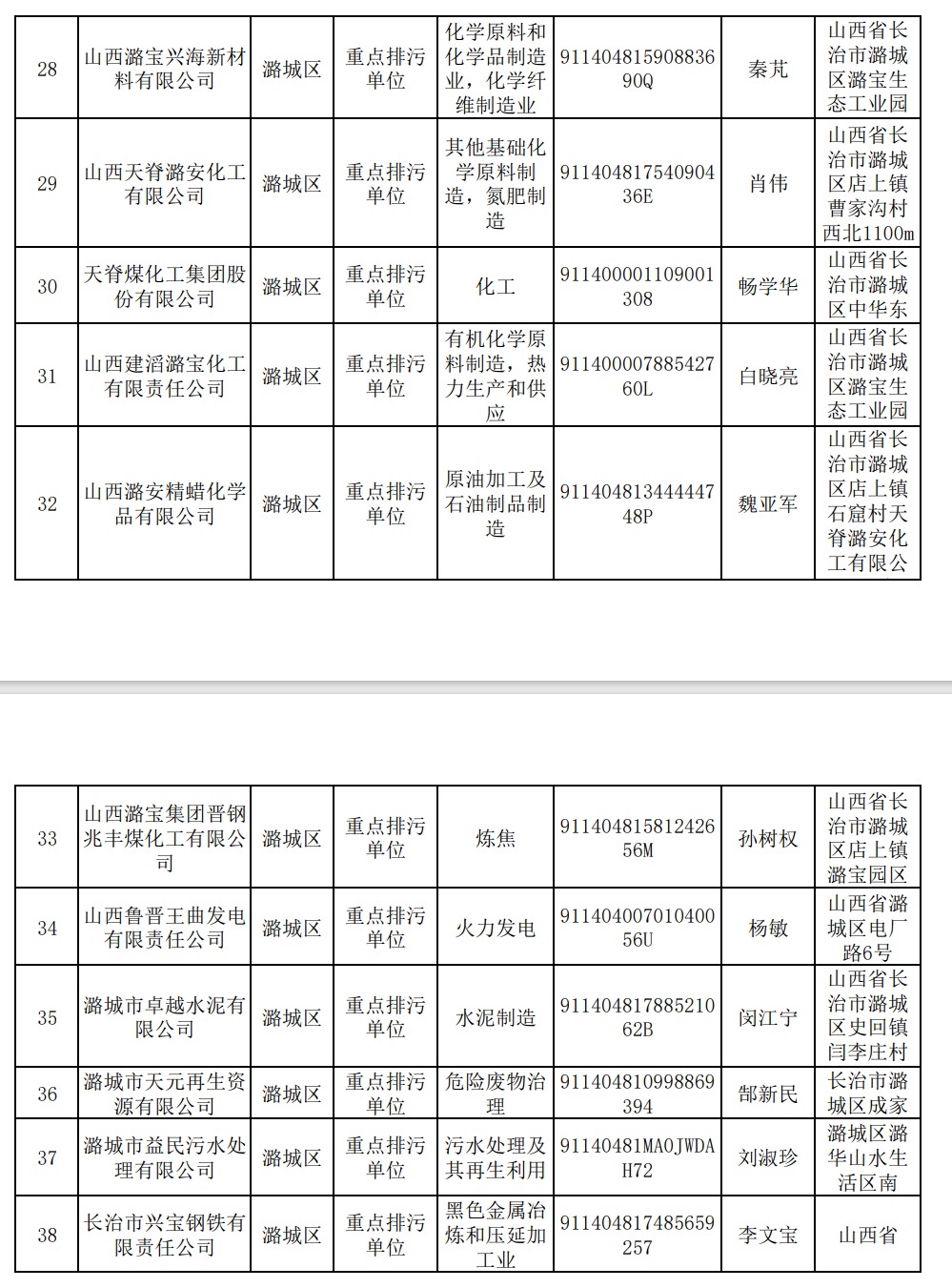 | 28 | 山西潞宝兴海新材料有限公司 | 潞城区 | 重点排污单位 | 化学原料和化学品制造业，化学纤维制造业 | 91140481590883690Q | 秦芃 | 山西省长治市潞城区潞宝生态工业园 |
|---|---|---|---|---|---|---|---|
| 29 | 山西天脊潞安化工有限公司 | 潞城区 | 重点排污单位 | 其他基础化学原料制造，氮肥制造 | 91140481754090436E | 肖伟 | 山西省长治市潞城区店上镇曹家沟村西北1100m |
| 30 | 天脊煤化工集团股份有限公司 | 潞城区 | 重点排污单位 | 化工 | 911400001109001308 | 畅学华 | 山西省长治市潞城区中华东 |
| 31 | 山西建滔潞宝化工有限责任公司 | 潞城区 | 重点排污单位 | 有机化学原料制造，热力生产和供应 | 91140000788542760L | 白晓亮 | 山西省长治市潞城区潞宝生态工业园 |
| 32 | 山西潞安精蜡化学品有限公司 | 潞城区 | 重点排污单位 | 原油加工及石油制品制造 | 91140481344444748P | 魏亚军 | 山西省长治市潞城区店上镇石窟村天脊潞安化工有限公 |

| 33 | 山西潞宝集团晋钢兆丰煤化工有限公司 | 潞城区 | 重点排污单位 | 炼焦 | 91140481581242656M | 孙树权 | 山西省长治市潞城区店上镇潞宝园区 |
|---|---|---|---|---|---|---|---|
| 34 | 山西鲁晋王曲发电有限责任公司 | 潞城区 | 重点排污单位 | 火力发电 | 91140400701040056U | 杨敏 | 山西省潞城区电厂路6号 |
| 35 | 潞城市卓越水泥有限公司 | 潞城区 | 重点排污单位 | 水泥制造 | 91140481788521062B | 闵江宁 | 山西省长治市潞城区史回镇闫李庄村 |
| 36 | 潞城市天元再生资源有限公司 | 潞城区 | 重点排污单位 | 危险废物治理 | 911404810998869394 | 郜新民 | 长治市潞城区成家 |
| 37 | 潞城市益民污水处理有限公司 | 潞城区 | 重点排污单位 | 污水处理及其再生利用 | 91140481MA0JWDAH72 | 刘淑珍 | 潞城区潞华山水生活区南 |
| 38 | 长治市兴宝钢铁有限责任公司 | 潞城区 | 重点排污单位 | 黑色金属冶炼和压延加工业 | 911404817485659257 | 李文宝 | 山西省 |